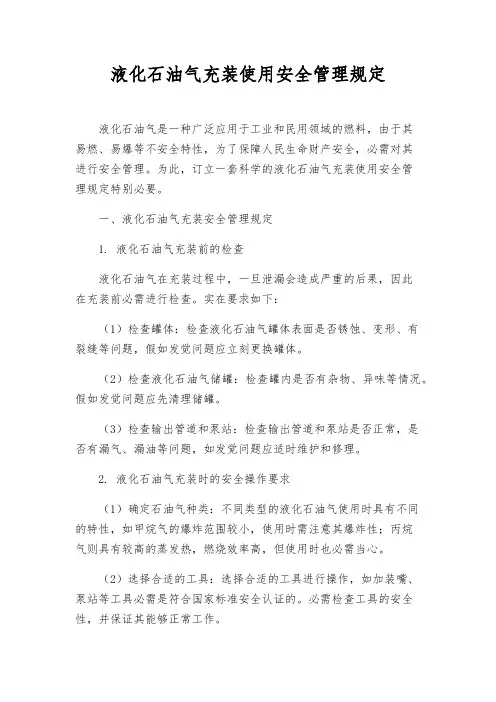 液化石油气充装使用安全管理规定

液化石油气是一种广泛应用于工业和民用领域的燃料，由于其易燃、易爆等不安全特性，为了保障人民生命财产安全，必需对其进行安全管理。为此，订立一套科学的液化石油气充装使用安全管理规定特别必要。

一、液化石油气充装安全管理规定

1. 液化石油气充装前的检查

液化石油气在充装过程中，一旦泄漏会造成严重的后果，因此在充装前必需进行检查。实在要求如下：

（1）检查罐体：检查液化石油气罐体表面是否锈蚀、变形、有裂缝等问题，假如发觉问题应立刻更换罐体。

（2）检查液化石油气储罐：检查罐内是否有杂物、异味等情况。假如发觉问题应先清理储罐。

（3）检查输出管道和泵站：检查输出管道和泵站是否正常，是否有漏气、漏油等问题，如发觉问题应适时维护和修理。

2. 液化石油气充装时的安全操作要求

（1）确定石油气种类：不同类型的液化石油气使用时具有不同的特性，如甲烷气的爆炸范围较小，使用时需注意其爆炸性；丙烷气则具有较高的蒸发热，燃烧效率高，但使用时也必需当心。

（2）选择合适的工具：选择合适的工具进行操作，如加装嘴、泵站等工具必需是符合国家标准安全认证的。必需检查工具的安全性，并保证其能够正常工作。